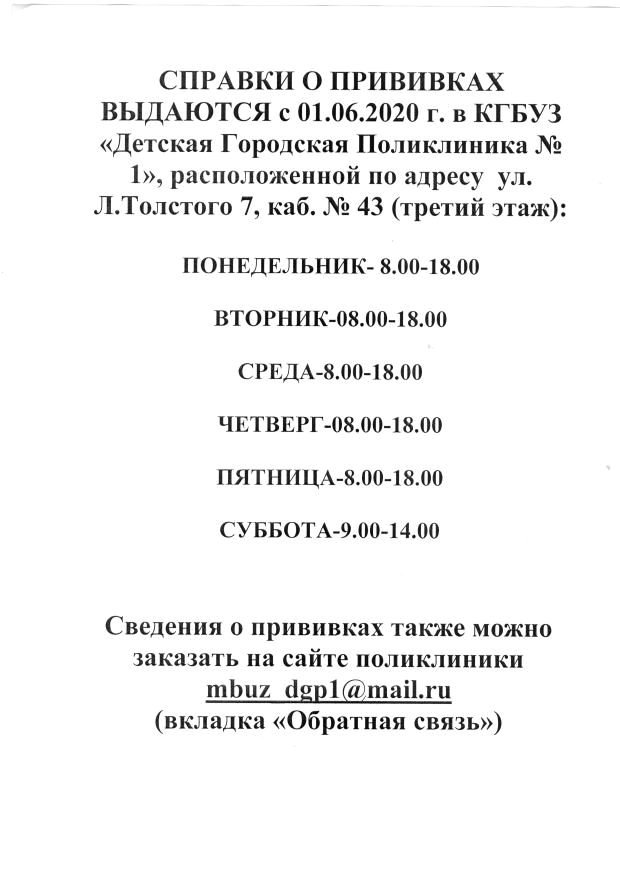 СПРАВКИ О ПРИВИВКАХ ВЫДАЮТСЯ с 01.06.2020 г. в КГБУЗ «Детская Городская Поликлиника № 1», расположенной по адресу ул. Л.Толстого 7, каб. № 43 (третий этаж):

ПОНЕДЕЛЬНИК- 8.00-18.00

ВТОРНИК-08.00-18.00

СРЕДА-8.00-18.00

ЧЕТВЕРГ-08.00-18.00

ПЯТНИЦА-8.00-18.00

СУББОТА-9.00-14.00

Сведения о прививках также можно заказать на сайте поликлиники mbuz_dgp1@mail.ru (вкладка «Обратная связь»)